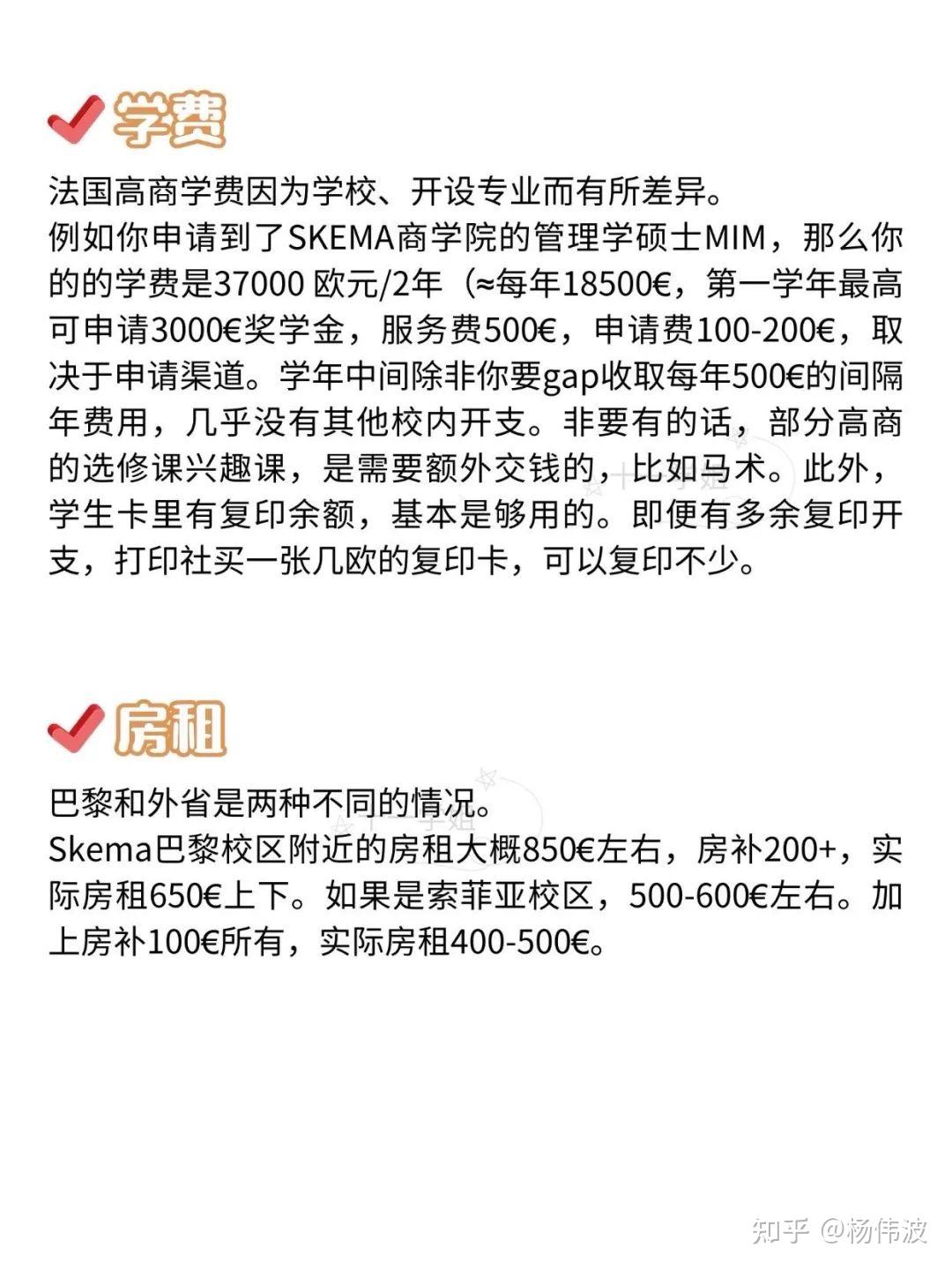 学费

法国高商学费因为学校、开设专业而有所差异。
例如你申请到了SKEMA商学院的管理学硕士MIM，那么你的的学费是37000 欧元/2年（≈每年18500€，第一学年最高可申请3000€奖学金，服务费500€，申请费100-200€，取决于申请渠道。学年中间除非你要gap收取每年500€的间隔年费用，几乎没有其他校内开支。非要有的话，部分高商的选修课兴趣课，是需要额外交钱的，比如马术。此外，学生卡里有复印余额，基本是够用的。即便有多余复印开支，打印社买一张几欧的复印卡，可以复印不少。

房租

巴黎和外省是两种不同的情况。
Skema巴黎校区附近的房租大概850€左右，房补200+，实际房租650€上下。如果是索菲亚校区，500-600€左右。加上房补100€所有，实际房租400-500€。

知乎 @杨伟波